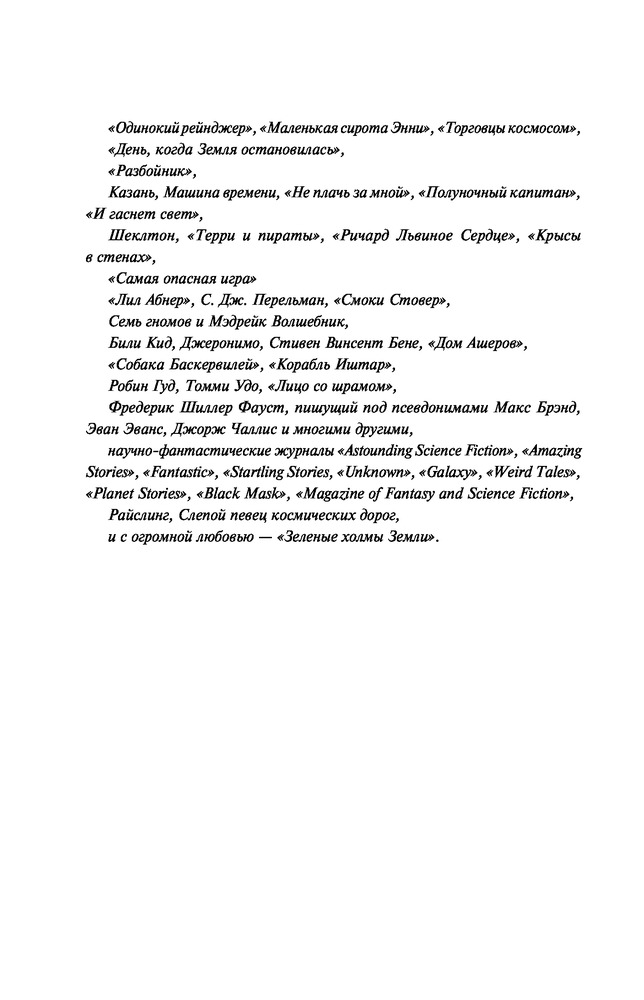 «Одинокий рейнджер», «Маленькая сирота Энни», «Торговцы космосом»,

«День, когда Земля остановилась»,

«Разбойник»,

Казань, Машина времени, «Не плачь за мной», «Полуночный капитан», «И гаснет свет»,

Шеклтон, «Терри и пираты», «Ричард Львиное Сердце», «Крысы в стенах»,

«Самая опасная игра»

«Лил Абнер», С. Дж. Перельман, «Смоки Стовер»,

Семь гномов и Мэдрейк Волшебник,

Били Кид, Джеронимо, Стивен Винсент Бене, «Дом Ашеров»,

«Собака Баскервилей», «Корабль Иштар»,

Робин Гуд, Томми Удо, «Лицо со шрамом»,

Фредерик Шиллер Фауст, пишущий под псевдонимами Макс Брэнд, Эван Эванс, Джорж Чаллис и многими другими,

научно-фантастические журналы «Astounding Science Fiction», «Amazing Stories», «Fantastic», «Startling Stories, «Unknown», «Galaxy», «Weird Tales», «Planet Stories», «Black Mask», «Magazine of Fantasy and Science Fiction»,

Райслинг, Слепой певец космических дорог,

и с огромной любовью — «Зеленые холмы Земли».